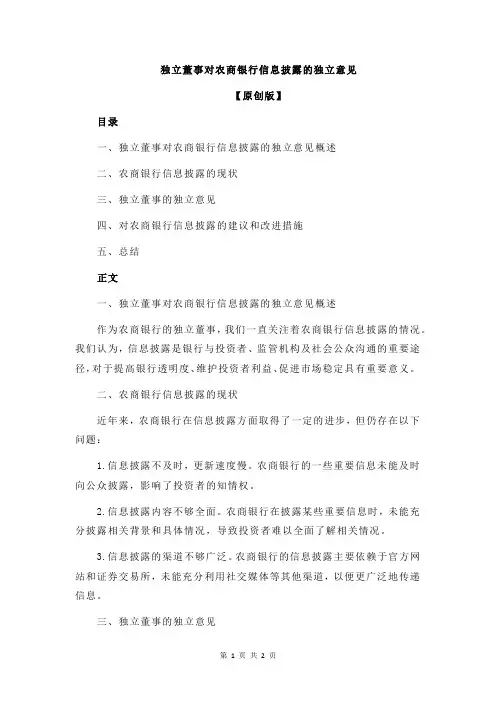 独立董事对农商银行信息披露的独立意见

【原创版】

目录

一、独立董事对农商银行信息披露的独立意见概述

二、农商银行信息披露的现状

三、独立董事的独立意见

四、对农商银行信息披露的建议和改进措施

五、总结

正文

一、独立董事对农商银行信息披露的独立意见概述

作为农商银行的独立董事，我们一直关注着农商银行信息披露的情况。我们认为，信息披露是银行与投资者、监管机构及社会公众沟通的重要途径，对于提高银行透明度、维护投资者利益、促进市场稳定具有重要意义。

二、农商银行信息披露的现状

近年来，农商银行在信息披露方面取得了一定的进步，但仍存在以下问题：

1.信息披露不及时，更新速度慢。农商银行的一些重要信息未能及时向公众披露，影响了投资者的知情权。

2.信息披露内容不够全面。农商银行在披露某些重要信息时，未能充分披露相关背景和具体情况，导致投资者难以全面了解相关情况。

3.信息披露的渠道不够广泛。农商银行的信息披露主要依赖于官方网站和证券交易所，未能充分利用社交媒体等其他渠道，以便更广泛地传递信息。

三、独立董事的独立意见

第 1 页 共 2 页